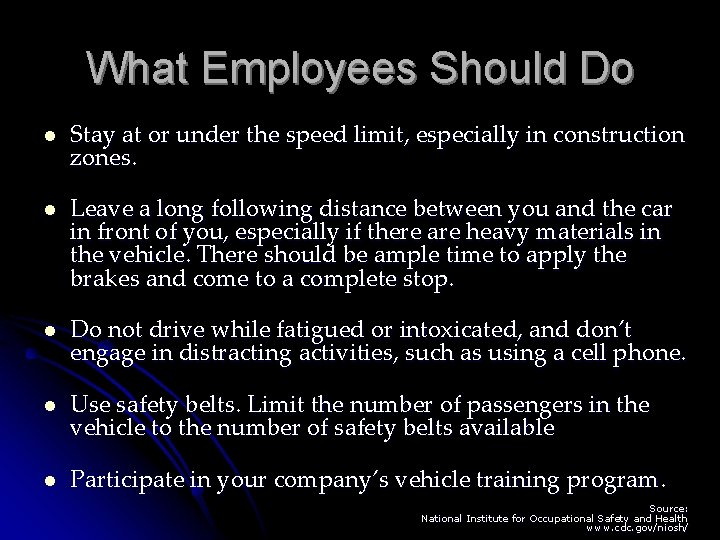 What Employees Should Do

• Stay at or under the speed limit, especially in construction zones.

• Leave a long following distance between you and the car in front of you, especially if there are heavy materials in the vehicle. There should be ample time to apply the brakes and come to a complete stop.

• Do not drive while fatigued or intoxicated, and don't engage in distracting activities, such as using a cell phone.

• Use safety belts. Limit the number of passengers in the vehicle to the number of safety belts available

• Participate in your company's vehicle training program.

Source:
National Institute for Occupational Safety and Health
www.cdc.gov/niosh/